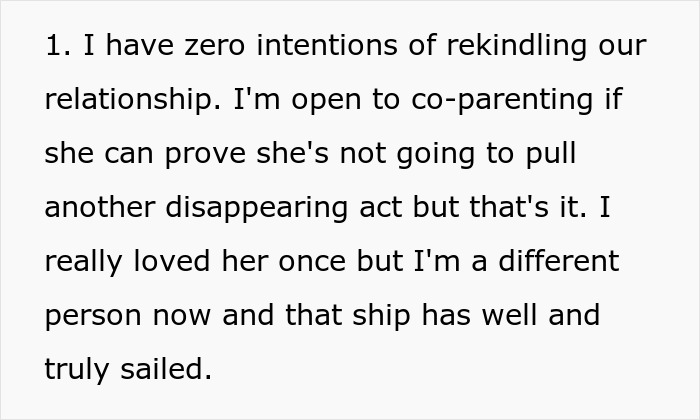 1. I have zero intentions of rekindling our relationship. I'm open to co-parenting if she can prove she's not going to pull another disappearing act but that's it. I really loved her once but I'm a different person now and that ship has well and truly sailed.